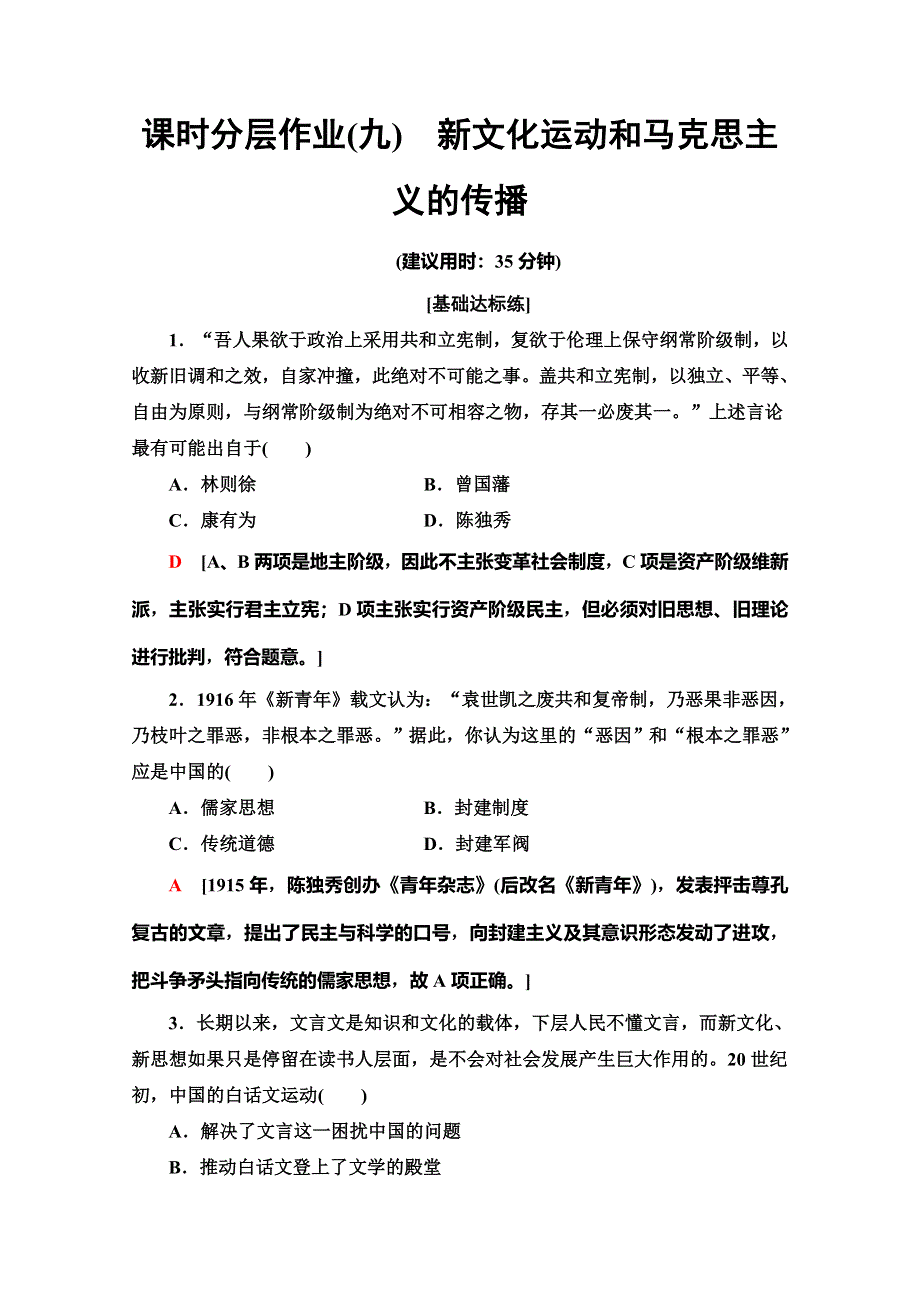 课时分层作业(九)　新文化运动和马克思主义的传播

(建议用时：35 分钟)

[基础达标练]

1．“吾人果欲于政治上采用共和立宪制，复欲于伦理上保守纲常阶级制，以收新旧调和之效，自家冲撞，此绝对不可能之事。盖共和立宪制，以独立、平等、自由为原则，与纲常阶级制为绝对不可相容之物，存其一必废其一。”上述言论最有可能出自于(　　)

A．林则徐　　B．曾国藩

C．康有为　　D．陈独秀

D　[A、B 两项是地主阶级，因此不主张变革社会制度，C 项是资产阶级维新派，主张实行君主立宪；D 项主张实行资产阶级民主，但必须对旧思想、旧理论进行批判，符合题意。]

2．1916 年《新青年》载文认为：“袁世凯之废共和复帝制，乃恶果非恶因，乃枝叶之罪恶，非根本之罪恶。”据此，你认为这里的“恶因”和“根本之罪恶”应是中国的(　　)

A．儒家思想　　B．封建制度

C．传统道德　　D．封建军阀

A　[1915 年，陈独秀创办《青年杂志》(后改名《新青年》)，发表抨击尊孔复古的文章，提出了民主与科学的口号，向封建主义及其意识形态发动了进攻，把斗争矛头指向传统的儒家思想，故 A 项正确。]

3．长期以来，文言文是知识和文化的载体，下层人民不懂文言，而新文化、新思想如果只是停留在读书人层面，是不会对社会发展产生巨大作用的。20 世纪初，中国的白话文运动(　　)

A．解决了文言这一困扰中国的问题

B．推动白话文登上了文学的殿堂